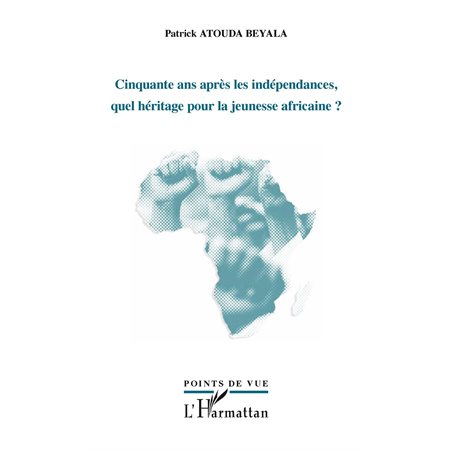 Patrick ATOUDA BEYALA

Cinquante ans après les indépendances, quel héritage pour la jeunesse africaine ?

POINTS DE VUE

L'Harmattan